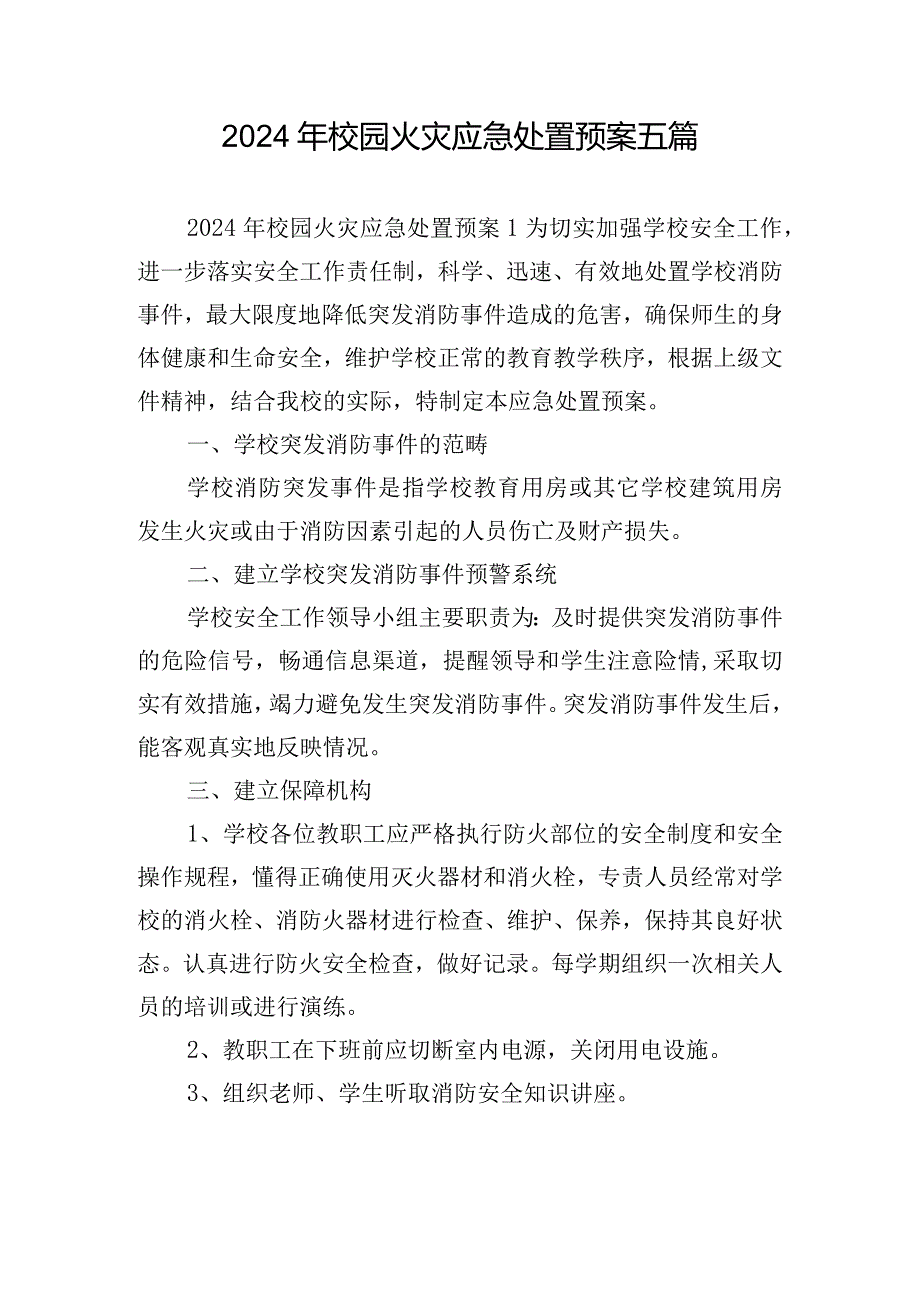 2024年校园火灾应急处置预案五篇

2024年校园火灾应急处置预案1为切实加强学校安全工作，进一步落实安全工作责任制，科学、迅速、有效地处置学校消防事件，最大限度地降低突发消防事件造成的危害，确保师生的身体健康和生命安全，维护学校正常的教育教学秩序，根据上级文件精神，结合我校的实际，特制定本应急处置预案。

一、学校突发消防事件的范畴

学校消防突发事件是指学校教育用房或其它学校建筑用房发生火灾或由于消防因素引起的人员伤亡及财产损失。

二、建立学校突发消防事件预警系统

学校安全工作领导小组主要职责为：及时提供突发消防事件的危险信号，畅通信息渠道，提醒领导和学生注意险情，采取切实有效措施，竭力避免发生突发消防事件。突发消防事件发生后，能客观真实地反映情况。

三、建立保障机构

1、学校各位教职工应严格执行防火部位的安全制度和安全操作规程，懂得正确使用灭火器材和消火栓，专责人员经常对学校的消火栓、消防火器材进行检查、维护、保养，保持其良好状态。认真进行防火安全检查，做好记录。每学期组织一次相关人员的培训或进行演练。

2、教职工在下班前应切断室内电源，关闭用电设施。

3、组织老师、学生听取消防安全知识讲座。